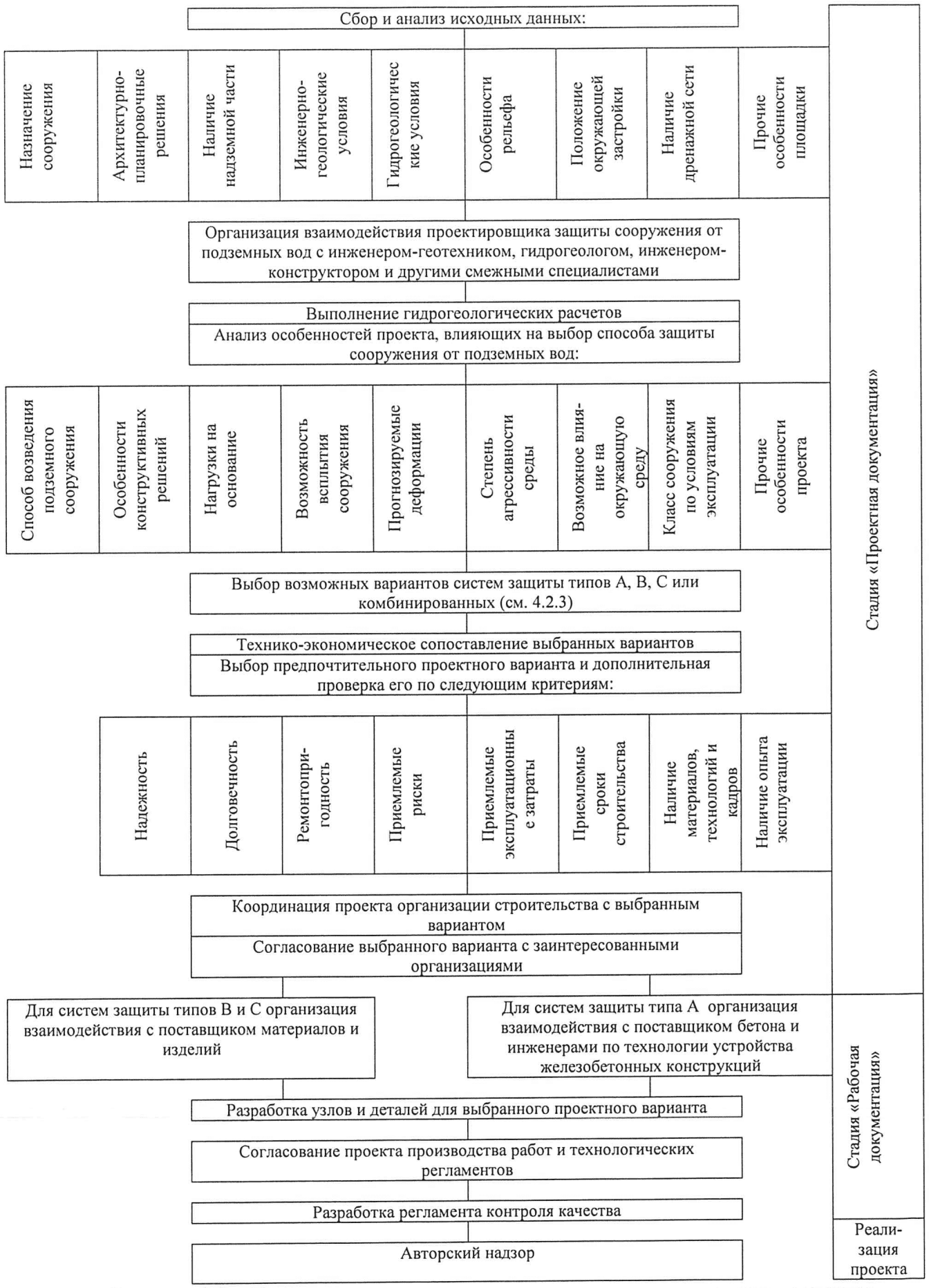 Сбор и анализ исходных данных:

Назначение сооружения

Архитектурно-планировочные решения

Наличие надземной части

Инженерно-геологические условия

Гидрогеологические условия

Особенности рельефа

Положение окружающей застройки

Наличие дренажной сети

Прочие особенности площадки

Организация взаимодействия проектировщика защиты сооружения от подземных вод с инженером-геотехником, гидрогеологом, инженером-конструктором и другими смежными специалистами

Выполнение гидрогеологических расчетов

Анализ особенностей проекта, влияющих на выбор способа защиты сооружения от подземных вод:

Способ возведения подземного сооружения

Особенности конструктивных решений

Нагрузки на основание

Возможность всплытия сооружения

Прогнозируемые деформации

Степень агрессивности среды

Возможное влияние на окружающую среду

Класс сооружения по условиям эксплуатации

Прочие особенности проекта

Выбор возможных вариантов систем защиты типов А, В, С или комбинированных (см. 4.2.3)

Технико-экономическое сопоставление выбранных вариантов

Выбор предпочтительного проектного варианта и дополнительная проверка его по следующим критериям:

Надежность

Долговечность

Ремонтопригодность

Приемлемые риски

Приемлемые эксплуатационные затраты

Приемлемые сроки строительства

Наличие материалов, технологий и кадров

Наличие опыта эксплуатации

Координация проекта организации строительства с выбранным вариантом

Согласование выбранного варианта с заинтересованными организациями

Для систем защиты типов В и С организация взаимодействия с поставщиком материалов и изделий

Для систем защиты типа А организация взаимодействия с поставщиком бетона и инженерами по технологии устройства железобетонных конструкций

Разработка узлов и деталей для выбранного проектного варианта

Согласование проекта производства работ и технологических регламентов

Разработка регламента контроля качества

Авторский надзор

Стадия «Проектная документация»

Стадия «Рабочая документация»

Реализация проекта